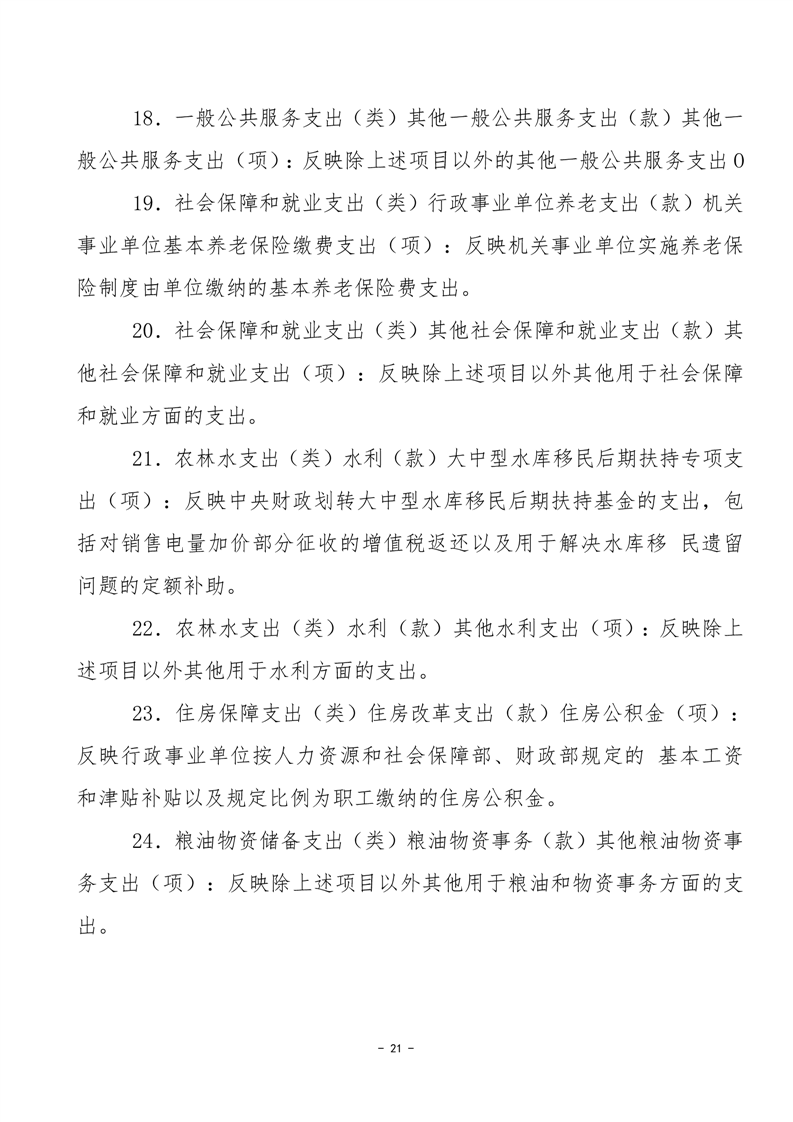 18．一般公共服务支出（类）其他一般公共服务支出（款）其他一般公共服务支出（项）：反映除上述项目以外的其他一般公共服务支出0

19．社会保障和就业支出（类）行政事业单位养老支出（款）机关事业单位基本养老保险缴费支出（项）：反映机关事业单位实施养老保险制度由单位缴纳的基本养老保险费支出。

20．社会保障和就业支出（类）其他社会保障和就业支出（款）其他社会保障和就业支出（项）：反映除上述项目以外其他用于社会保障和就业方面的支出。

21．农林水支出（类）水利（款）大中型水库移民后期扶持专项支出（项）：反映中央财政划转大中型水库移民后期扶持基金的支出，包括对销售电量加价部分征收的增值税返还以及用于解决水库移 民遗留问题的定额补助。

22．农林水支出（类）水利（款）其他水利支出（项）：反映除上述项目以外其他用于水利方面的支出。

23．住房保障支出（类）住房改革支出（款）住房公积金（项）：反映行政事业单位按人力资源和社会保障部、财政部规定的 基本工资和津贴补贴以及规定比例为职工缴纳的住房公积金。

24．粮油物资储备支出（类）粮油物资事务（款）其他粮油物资事务支出（项）：反映除上述项目以外其他用于粮油和物资事务方面的支出。

- 21 -